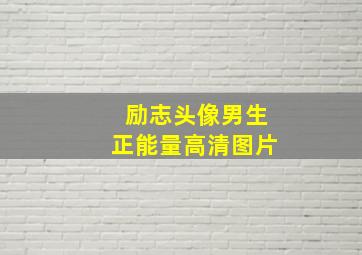 励志头像男生
正能量高清图片